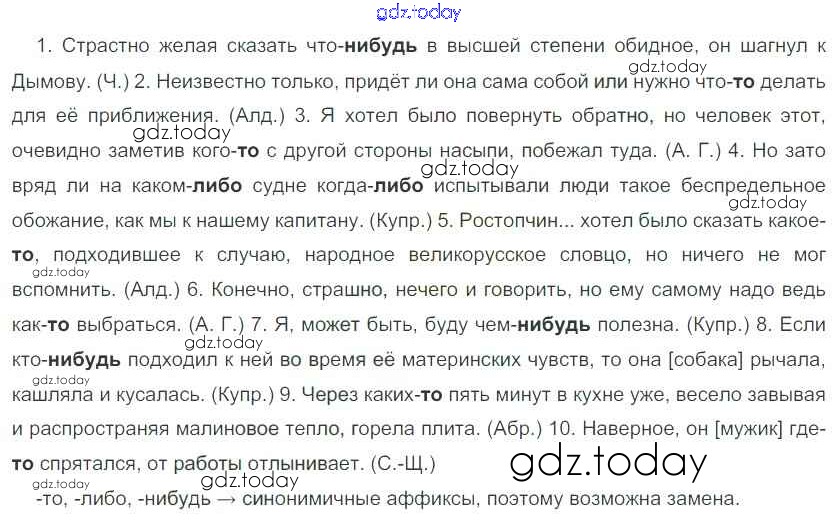 1. Страстно желая сказать что-нибудь в высшей степени обидное, он шагнул к Дымову. (Ч.) 2. Неизвестно только, придёт ли она сама собой или нужно что-то делать для её приближения. (Алд.) 3. Я хотел было повернуть обратно, но человек этот, очевидно заметив кого-то с другой стороны насыпи, побежал туда. (А. Г.) 4. Но зато вряд ли на каком-либо судне когда-либо испытывали люди такое беспредельное обожание, как мы к нашему капитану. (Купр.) 5. Ростопчин... хотел было сказать какое-то, подходившее к случаю, народное великорусское словцо, но ничего не мог вспомнить. (Алд.) 6. Конечно, страшно, нечего и говорить, но ему самому надо ведь как-то выбраться. (А. Г.) 7. Я, может быть, буду чем-нибудь полезна. (Купр.) 8. Если кто-нибудь подходил к ней во время её материнских чувств, то она [собака] рычала, кашляла и кусалась. (Купр.) 9. Через каких-то пять минут в кухне уже, весело завывая и распространяя малиновое тепло, горела плита. (Абр.) 10. Наверное, он [мужик] где-то спрятался, от работы отлынивает. (С.-Щ.)

-то, -либо, -нибудь → синонимичные аффиксы, поэтому возможна замена.

gdz.today